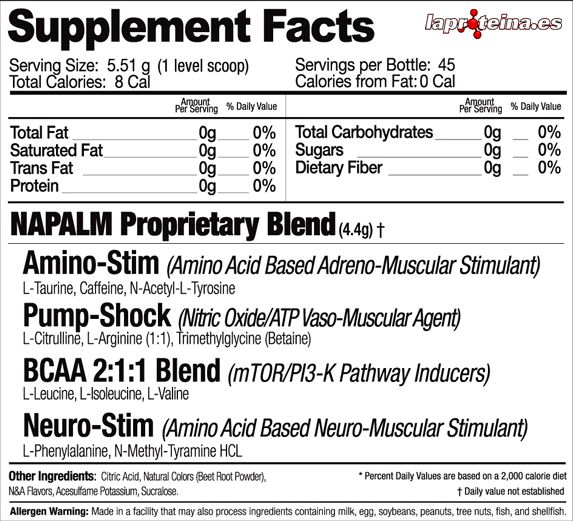 Supplement Facts

laproteina.es

Serving Size: 5.51 g (1 level scoop)
Total Calories: 8 Cal

Servings per Bottle: 45
Calories from Fat: 0 Cal

| | Amount Per Serving | % Daily Value |
|---|---|---|
| Total Fat | 0g | 0% |
| Saturated Fat | 0g | 0% |
| Trans Fat | 0g | 0% |
| Protein | 0g | 0% |

| | Amount Per Serving | % Daily Value |
|---|---|---|
| Total Carbohydrates | 0g | 0% |
| Sugars | 0g | 0% |
| Dietary Fiber | 0g | 0% |

NAPALM Proprietary Blend (4.4g) †

Amino-Stim (Amino Acid Based Adreno-Muscular Stimulant)
L-Taurine, Caffeine, N-Acetyl-L-Tyrosine

Pump-Shock (Nitric Oxide/ATP Vaso-Muscular Agent)
L-Citrulline, L-Arginine (1:1), Trimethylglycine (Betaine)

BCAA 2:1:1 Blend (mTOR/PI3-K Pathway Inducers)
L-Leucine, L-Isoleucine, L-Valine

Neuro-Stim (Amino Acid Based Neuro-Muscular Stimulant)
L-Phenylalanine, N-Methyl-Tyramine HCL

Other Ingredients: Citric Acid, Natural Colors (Beet Root Powder), N&A Flavors, Acesulfame Potassium, Sucralose.

* Percent Daily Values are based on a 2,000 calorie diet
† Daily value not established

Allergen Warning: Made in a facility that may also process ingredients containing milk, egg, soybeans, peanuts, tree nuts, fish, and shellfish.